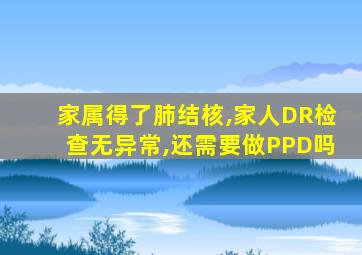 家属得了肺结核,家人DR检查无异常,还需要做PPD吗